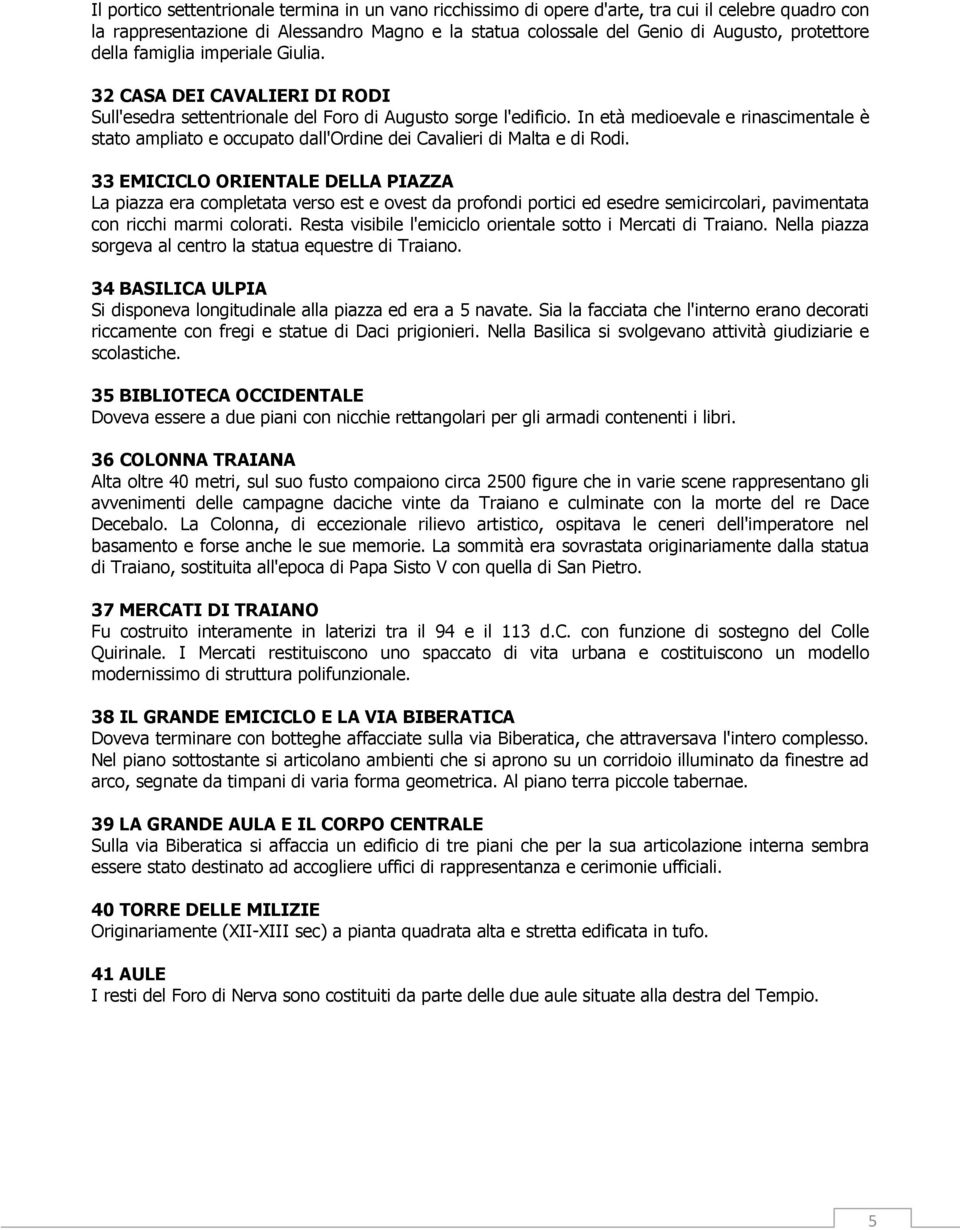 Il portico settentrionale termina in un vano ricchissimo di opere d'arte, tra cui il celebre quadro con la rappresentazione di Alessandro Magno e la statua colossale del Genio di Augusto, protettore della famiglia imperiale Giulia.

32 CASA DEI CAVALIERI DI RODI
Sull'esedra settentrionale del Foro di Augusto sorge l'edificio. In età medioevale e rinascimentale è stato ampliato e occupato dall'Ordine dei Cavalieri di Malta e di Rodi.

33 EMICICLO ORIENTALE DELLA PIAZZA
La piazza era completata verso est e ovest da profondi portici ed esedre semicircolari, pavimentata con ricchi marmi colorati. Resta visibile l'emiciclo orientale sotto i Mercati di Traiano. Nella piazza sorgeva al centro la statua equestre di Traiano.

34 BASILICA ULPIA
Si disponeva longitudinale alla piazza ed era a 5 navate. Sia la facciata che l'interno erano decorati riccamente con fregi e statue di Daci prigionieri. Nella Basilica si svolgevano attività giudiziarie e scolastiche.

35 BIBLIOTECA OCCIDENTALE
Doveva essere a due piani con nicchie rettangolari per gli armadi contenenti i libri.

36 COLONNA TRAIANA
Alta oltre 40 metri, sul suo fusto compaiono circa 2500 figure che in varie scene rappresentano gli avvenimenti delle campagne daciche vinte da Traiano e culminate con la morte del re Dace Decebalo. La Colonna, di eccezionale rilievo artistico, ospitava le ceneri dell'imperatore nel basamento e forse anche le sue memorie. La sommità era sovrastata originariamente dalla statua di Traiano, sostituita all'epoca di Papa Sisto V con quella di San Pietro.

37 MERCATI DI TRAIANO
Fu costruito interamente in laterizi tra il 94 e il 113 d.C. con funzione di sostegno del Colle Quirinale. I Mercati restituiscono uno spaccato di vita urbana e costituiscono un modello modernissimo di struttura polifunzionale.

38 IL GRANDE EMICICLO E LA VIA BIBERATICA
Doveva terminare con botteghe affacciate sulla via Biberatica, che attraversava l'intero complesso. Nel piano sottostante si articolano ambienti che si aprono su un corridoio illuminato da finestre ad arco, segnate da timpani di varia forma geometrica. Al piano terra piccole tabernae.

39 LA GRANDE AULA E IL CORPO CENTRALE
Sulla via Biberatica si affaccia un edificio di tre piani che per la sua articolazione interna sembra essere stato destinato ad accogliere uffici di rappresentanza e cerimonie ufficiali.

40 TORRE DELLE MILIZIE
Originariamente (XII-XIII sec) a pianta quadrata alta e stretta edificata in tufo.

41 AULE
I resti del Foro di Nerva sono costituiti da parte delle due aule situate alla destra del Tempio.

5